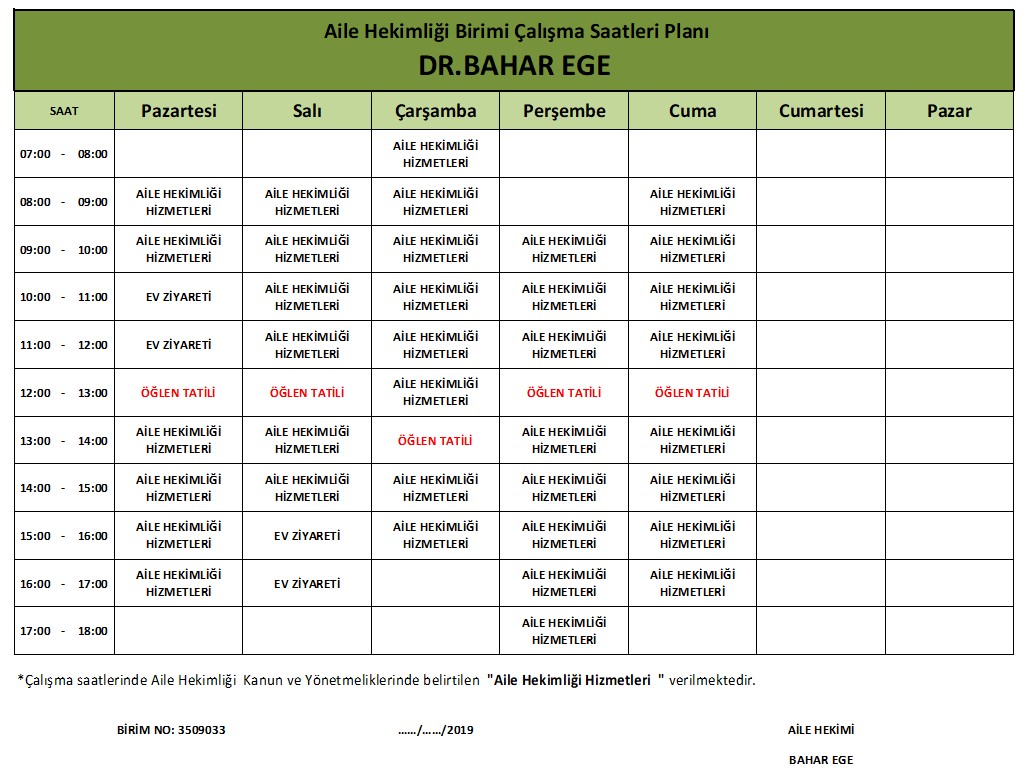 Aile Hekimliği Birimi Çalışma Saatleri Planı
DR.BAHAR EGE

| SAAT | Pazartesi | Salı | Çarşamba | Perşembe | Cuma | Cumartesi | Pazar |
|---|---|---|---|---|---|---|---|
| 07:00 - 08:00 | | | AİLE HEKİMLİĞİ HİZMETLERİ | | | | |
| 08:00 - 09:00 | AİLE HEKİMLİĞİ HİZMETLERİ | AİLE HEKİMLİĞİ HİZMETLERİ | AİLE HEKİMLİĞİ HİZMETLERİ | | AİLE HEKİMLİĞİ HİZMETLERİ | | |
| 09:00 - 10:00 | AİLE HEKİMLİĞİ HİZMETLERİ | AİLE HEKİMLİĞİ HİZMETLERİ | AİLE HEKİMLİĞİ HİZMETLERİ | AİLE HEKİMLİĞİ HİZMETLERİ | AİLE HEKİMLİĞİ HİZMETLERİ | | |
| 10:00 - 11:00 | EV ZİYARETİ | AİLE HEKİMLİĞİ HİZMETLERİ | AİLE HEKİMLİĞİ HİZMETLERİ | AİLE HEKİMLİĞİ HİZMETLERİ | AİLE HEKİMLİĞİ HİZMETLERİ | | |
| 11:00 - 12:00 | EV ZİYARETİ | AİLE HEKİMLİĞİ HİZMETLERİ | AİLE HEKİMLİĞİ HİZMETLERİ | AİLE HEKİMLİĞİ HİZMETLERİ | AİLE HEKİMLİĞİ HİZMETLERİ | | |
| 12:00 - 13:00 | ÖĞLEN TATİLİ | ÖĞLEN TATİLİ | AİLE HEKİMLİĞİ HİZMETLERİ | ÖĞLEN TATİLİ | ÖĞLEN TATİLİ | | |
| 13:00 - 14:00 | AİLE HEKİMLİĞİ HİZMETLERİ | AİLE HEKİMLİĞİ HİZMETLERİ | ÖĞLEN TATİLİ | AİLE HEKİMLİĞİ HİZMETLERİ | AİLE HEKİMLİĞİ HİZMETLERİ | | |
| 14:00 - 15:00 | AİLE HEKİMLİĞİ HİZMETLERİ | AİLE HEKİMLİĞİ HİZMETLERİ | AİLE HEKİMLİĞİ HİZMETLERİ | AİLE HEKİMLİĞİ HİZMETLERİ | AİLE HEKİMLİĞİ HİZMETLERİ | | |
| 15:00 - 16:00 | AİLE HEKİMLİĞİ HİZMETLERİ | EV ZİYARETİ | AİLE HEKİMLİĞİ HİZMETLERİ | AİLE HEKİMLİĞİ HİZMETLERİ | AİLE HEKİMLİĞİ HİZMETLERİ | | |
| 16:00 - 17:00 | AİLE HEKİMLİĞİ HİZMETLERİ | EV ZİYARETİ | | AİLE HEKİMLİĞİ HİZMETLERİ | AİLE HEKİMLİĞİ HİZMETLERİ | | |
| 17:00 - 18:00 | | | | AİLE HEKİMLİĞİ HİZMETLERİ | | | |

*Çalışma saatlerinde Aile Hekimliği Kanun ve Yönetmeliklerinde belirtilen "Aile Hekimliği Hizmetleri " verilmektedir.

BİRİM NO: 3509033

....../....../2019

AİLE HEKİMİ

BAHAR EGE